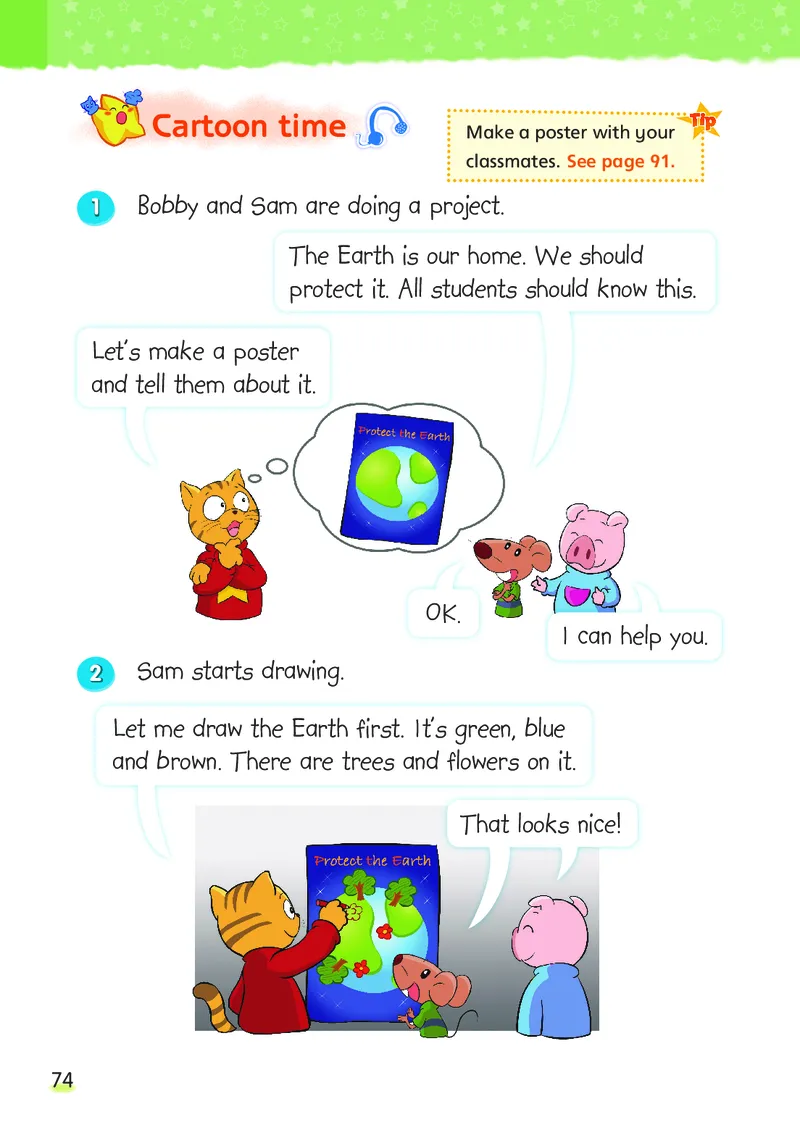 Cartoon time

Tip
Make a poster with your classmates. See page 91.

1 Bobby and Sam are doing a project.

The Earth is our home. We should protect it. All students should know this.

Let's make a poster and tell them about it.

Protect the Earth

OK.

I can help you.

2 Sam starts drawing.

Let me draw the Earth first. It's green, blue and brown. There are trees and flowers on it.

That looks nice!

Protect the Earth

74